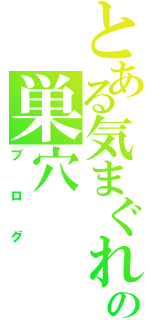 とある気まぐれの
巣穴
ブログ